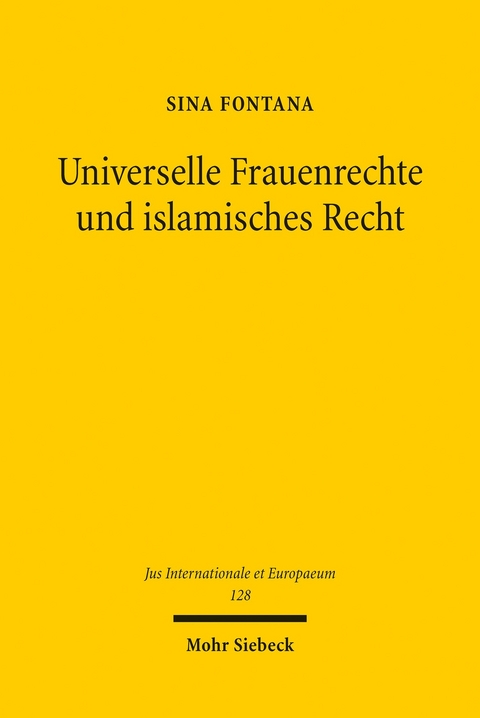 SINA FONTANA

Universelle Frauenrechte und islamisches Recht

Jus Internationale et Europaeum
128

Mohr Siebeck